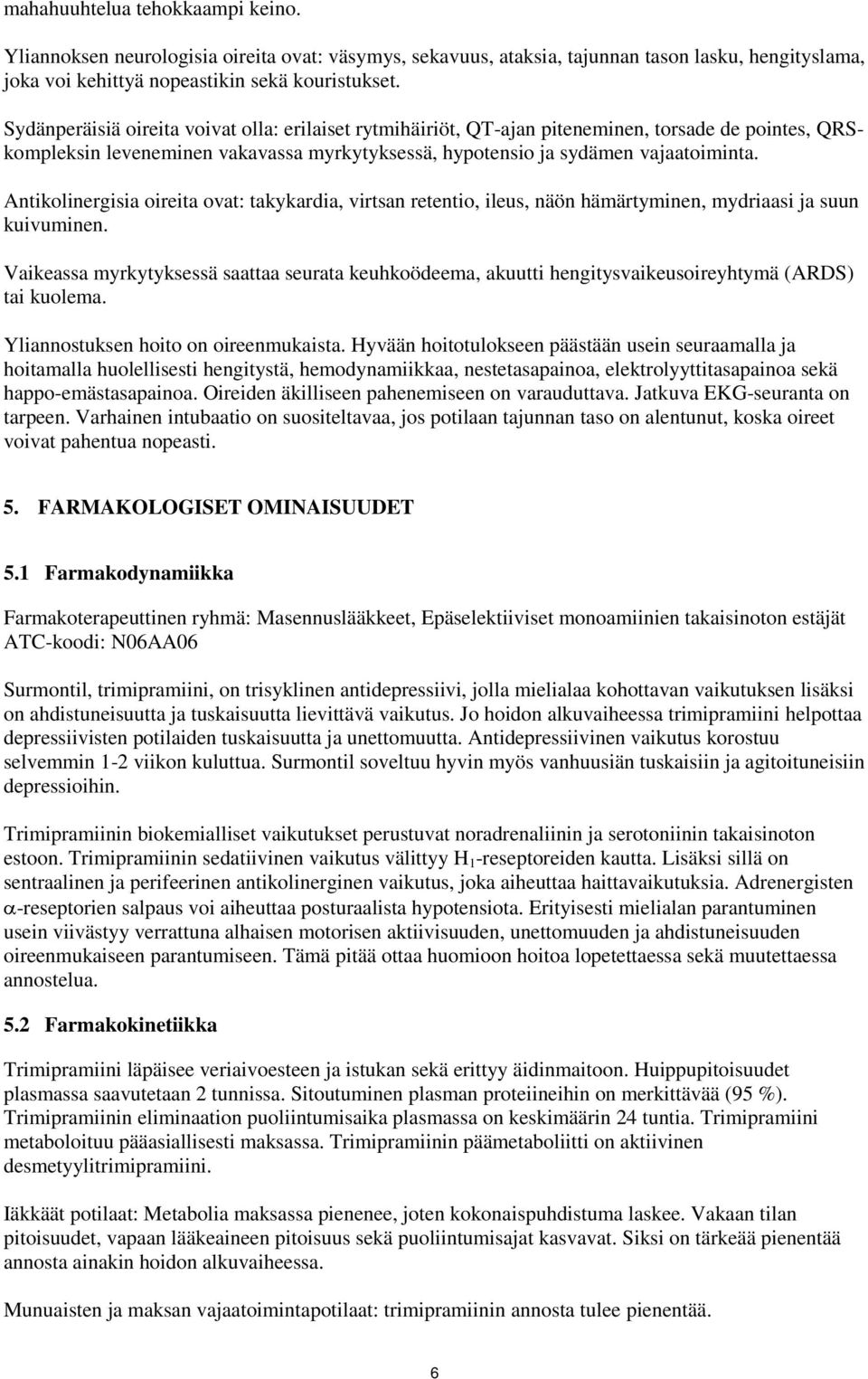 mahahuuhtelua tehokkaampi keino.

Yliannoksen neurologisia oireita ovat: väsymys, sekavuus, ataksia, tajunnan tason lasku, hengityslama, joka voi kehittyä nopeastikin sekä kouristukset.

Sydänperäisiä oireita voivat olla: erilaiset rytmihäiriöt, QT-ajan piteneminen, torsade de pointes, QRS-kompleksin leveneminen vakavassa myrkytyksessä, hypotensio ja sydämen vajaatoiminta.

Antikolinergisia oireita ovat: takykardia, virtsan retentio, ileus, näön hämärtyminen, mydriaasi ja suun kuivuminen.

Vaikeassa myrkytyksessä saattaa seurata keuhkoödeema, akuutti hengitysvaikeusoireyhtymä (ARDS) tai kuolema.

Yliannostuksen hoito on oireenmukaista. Hyvään hoitotulokseen päästään usein seuraamalla ja hoitamalla huolellisesti hengitystä, hemodynamiikkaa, nestetasapainoa, elektrolyyttitasapainoa sekä happo-emästasapainoa. Oireiden äkilliseen pahenemiseen on varauduttava. Jatkuva EKG-seuranta on tarpeen. Varhainen intubaatio on suositeltavaa, jos potilaan tajunnan taso on alentunut, koska oireet voivat pahentua nopeasti.

5. FARMAKOLOGISET OMINAISUUDET

5.1 Farmakodynamiikka

Farmakoterapeuttinen ryhmä: Masennuslääkkeet, Epäselektiiviset monoamiinien takaisinoton estäjät ATC-koodi: N06AA06

Surmontil, trimipramiini, on trisyklinen antidepressiivi, jolla mielialaa kohottavan vaikutuksen lisäksi on ahdistuneisuutta ja tuskaisuutta lievittävä vaikutus. Jo hoidon alkuvaiheessa trimipramiini helpottaa depressiivisten potilaiden tuskaisuutta ja unettomuutta. Antidepressiivinen vaikutus korostuu selvemmin 1-2 viikon kuluttua. Surmontil soveltuu hyvin myös vanhuusiän tuskaisiin ja agitoituneisiin depressioihin.

Trimipramiinin biokemialliset vaikutukset perustuvat noradrenaliinin ja serotoniinin takaisinoton estoon. Trimipramiinin sedatiivinen vaikutus välittyy $H_1$-reseptoreiden kautta. Lisäksi sillä on sentraalinen ja perifeerinen antikolinerginen vaikutus, joka aiheuttaa haittavaikutuksia. Adrenergisten $\alpha$-reseptorien salpaus voi aiheuttaa posturaalista hypotensiota. Erityisesti mielialan parantuminen usein viivästyy verrattuna alhaisen motorisen aktiivisuuden, unettomuuden ja ahdistuneisuuden oireenmukaiseen parantumiseen. Tämä pitää ottaa huomioon hoitoa lopetettaessa sekä muutettaessa annostelua.

5.2 Farmakokinetiikka

Trimipramiini läpäisee veriaivoesteen ja istukan sekä erittyy äidinmaitoon. Huippupitoisuudet plasmassa saavutetaan 2 tunnissa. Sitoutuminen plasman proteiineihin on merkittävää (95 %). Trimipramiinin eliminaation puoliintumisaika plasmassa on keskimäärin 24 tuntia. Trimipramiini metaboloituu pääasiallisesti maksassa. Trimipramiinin päämetaboliitti on aktiivinen desmetyylitrimipramiini.

Iäkkäät potilaat: Metabolia maksassa pienenee, joten kokonaispuhdistuma laskee. Vakaan tilan pitoisuudet, vapaan lääkeaineen pitoisuus sekä puoliintumisajat kasvavat. Siksi on tärkeää pienentää annosta ainakin hoidon alkuvaiheessa.

Munuaisten ja maksan vajaatoimintapotilaat: trimipramiinin annosta tulee pienentää.

6